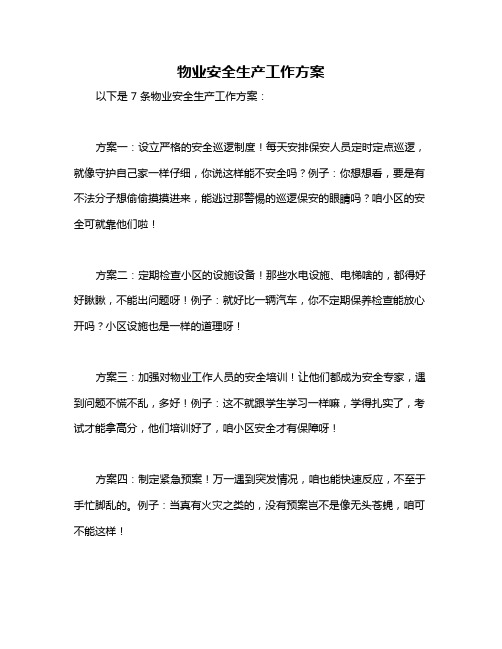 物业安全生产工作方案

以下是 7 条物业安全生产工作方案：

方案一：设立严格的安全巡逻制度！每天安排保安人员定时定点巡逻，就像守护自己家一样仔细，你说这样能不安全吗？例子：你想想看，要是有不法分子想偷偷摸摸进来，能逃过那警惕的巡逻保安的眼睛吗？咱小区的安全可就靠他们啦！

方案二：定期检查小区的设施设备！那些水电设施、电梯啥的，都得好好瞅瞅，不能出问题呀！例子：就好比一辆汽车，你不定期保养检查能放心开吗？小区设施也是一样的道理呀！

方案三：加强对物业工作人员的安全培训！让他们都成为安全专家，遇到问题不慌不乱，多好！例子：这不就跟学生学习一样嘛，学得扎实了，考试才能拿高分，他们培训好了，咱小区安全才有保障呀！

方案四：制定紧急预案！万一遇到突发情况，咱也能快速反应，不至于手忙脚乱的。例子：当真有火灾之类的，没有预案岂不是像无头苍蝇，咱可不能这样！